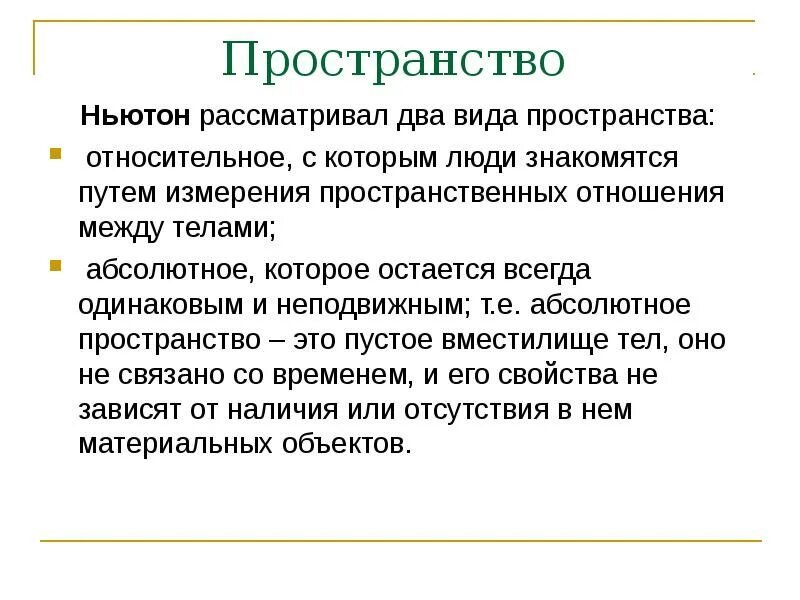 Пространство

Ньютон рассматривал два вида пространства:

относительное, с которым люди знакомятся путем измерения пространственных отношения между телами;

абсолютное, которое остается всегда одинаковым и неподвижным; т.е. абсолютное пространство – это пустое вместилище тел, оно не связано со временем, и его свойства не зависят от наличия или отсутствия в нем материальных объектов.